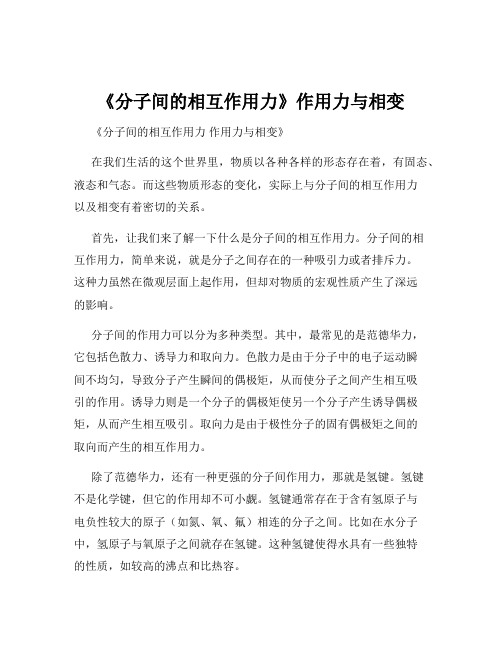 《分子间的相互作用力》作用力与相变

《分子间的相互作用力 作用力与相变》

在我们生活的这个世界里，物质以各种各样的形态存在着，有固态、液态和气态。而这些物质形态的变化，实际上与分子间的相互作用力以及相变有着密切的关系。

首先，让我们来了解一下什么是分子间的相互作用力。分子间的相互作用力，简单来说，就是分子之间存在的一种吸引力或者排斥力。这种力虽然在微观层面上起作用，但却对物质的宏观性质产生了深远的影响。

分子间的作用力可以分为多种类型。其中，最常见的是范德华力，它包括色散力、诱导力和取向力。色散力是由于分子中的电子运动瞬间不均匀，导致分子产生瞬间的偶极矩，从而使分子之间产生相互吸引的作用。诱导力则是一个分子的偶极矩使另一个分子产生诱导偶极矩，从而产生相互吸引。取向力是由于极性分子的固有偶极矩之间的取向而产生的相互作用力。

除了范德华力，还有一种更强的分子间作用力，那就是氢键。氢键不是化学键，但它的作用却不可小觑。氢键通常存在于含有氢原子与电负性较大的原子（如氮、氧、氟）相连的分子之间。比如在水分子中，氢原子与氧原子之间就存在氢键。这种氢键使得水具有一些独特的性质，如较高的沸点和比热容。